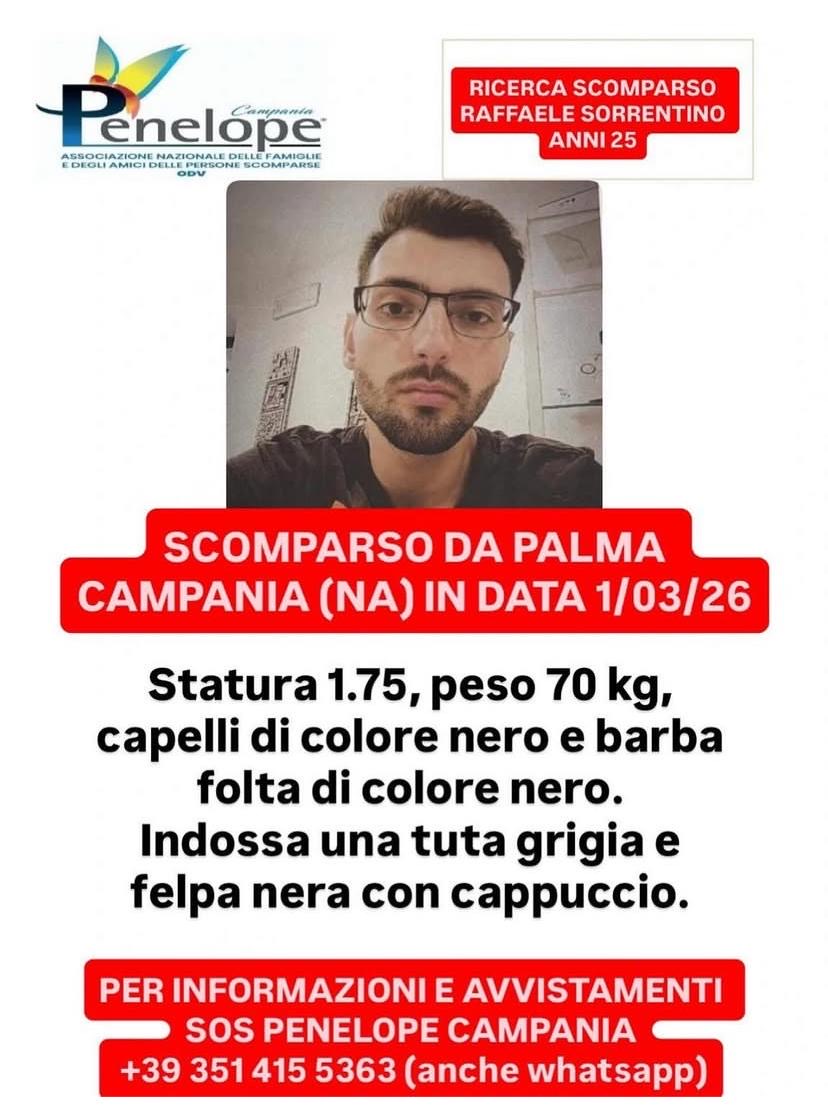 Campania
Penelope
ASSOCIAZIONE NAZIONALE DELLE FAMIGLIE E DEGLI AMICI DELLE PERSONE SCOMPARSE
ODV

RICERCA SCOMPARSO
RAFFAELE SORRENTINO
ANNI 25

SCOMPARSO DA PALMA CAMPANIA (NA) IN DATA 1/03/26

Statura 1.75, peso 70 kg, capelli di colore nero e barba folta di colore nero.
Indossa una tuta grigia e felpa nera con cappuccio.

PER INFORMAZIONI E AVVISTAMENTI
SOS PENELOPE CAMPANIA
+39 351 415 5363 (anche whatsapp)